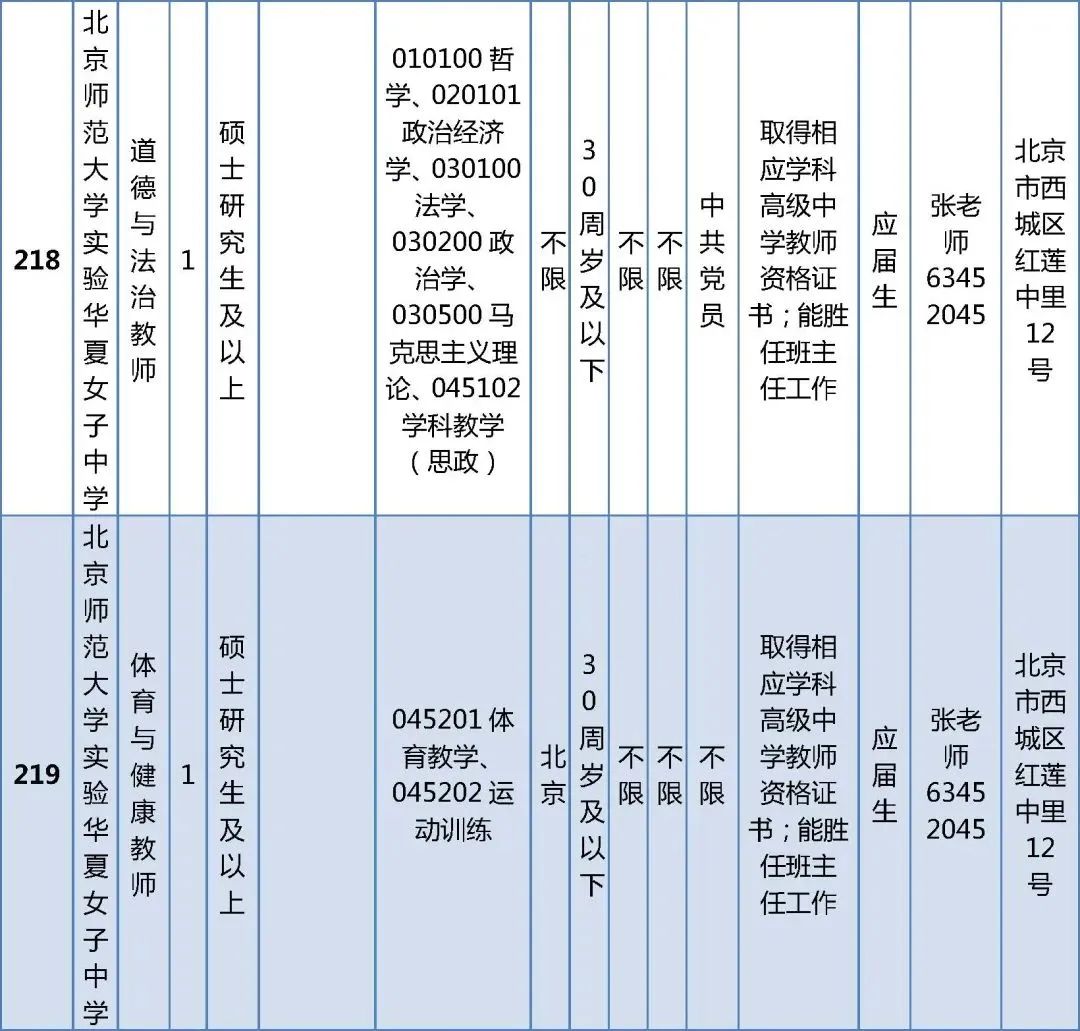 | 218 | 北京师范大学实验华夏女子中学 | 道德与法治教师 | 1 | 硕士研究生及以上 | | 010100 哲学、020101 政治经济学、030100 法学、030200 政治学、030500 马克思主义理论、045102 学科教学（思政） | 不限 | 30周岁及以下 | 不限 | 不限 | 中共党员 | 取得相应学科高级中学教师资格证书；能胜任班主任工作 | 应届生 | 张老师 63452045 | 北京市西城区红莲中里12号 |
|---|---|---|---|---|---|---|---|---|---|---|---|---|---|---|---|
| 219 | 北京师范大学实验华夏女子中学 | 体育与健康教师 | 1 | 硕士研究生及以上 | | 045201 体育教学、045202 运动训练 | 北京 | 30周岁及以下 | 不限 | 不限 | 不限 | 取得相应学科高级中学教师资格证书；能胜任班主任工作 | 应届生 | 张老师 63452045 | 北京市西城区红莲中里12号 |